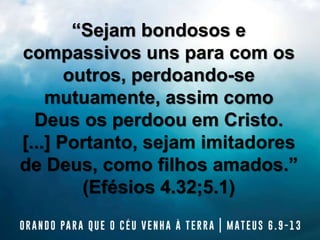 “Sejam bondosos e compassivos uns para com os outros, perdoando-se mutuamente, assim como Deus os perdoou em Cristo. [...] Portanto, sejam imitadores de Deus, como filhos amados.” (Efésios 4.32;5.1)

ORANDO PARA QUE O CÉU VENHA À TERRA | MATEUS 6.9-13